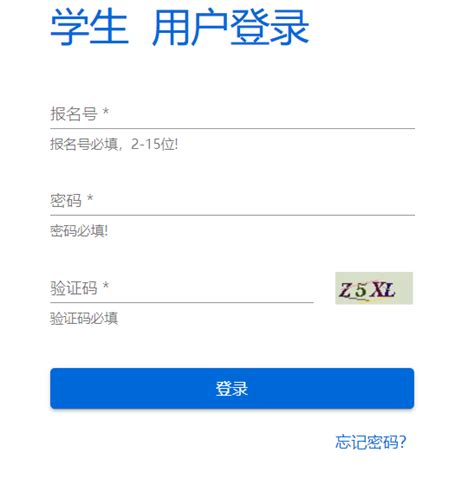 学生 用户登录

报名号 *

报名号必填，2-15位!

密码 *

密码必填!

验证码 *

Z5XL

验证码必填

登录

忘记密码?